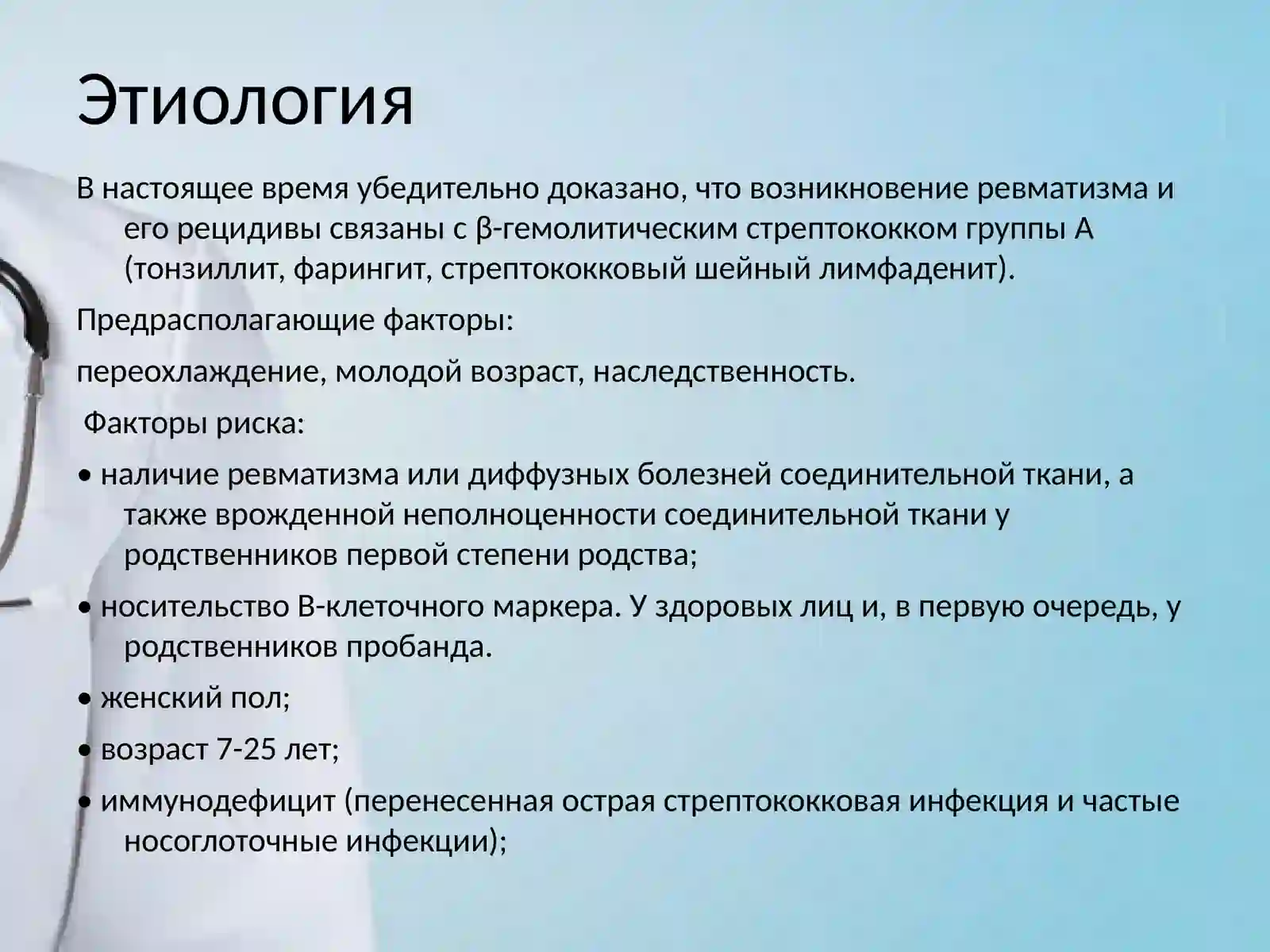 Этиология

В настоящее время убедительно доказано, что возникновение ревматизма и его рецидивы связаны с β-гемолитическим стрептококком группы А (тонзиллит, фарингит, стрептококковый шейный лимфаденит).

Предрасполагающие факторы:

переохлаждение, молодой возраст, наследственность.

Факторы риска:

• наличие ревматизма или диффузных болезней соединительной ткани, а также врожденной неполноценности соединительной ткани у родственников первой степени родства;

• носительство В-клеточного маркера. У здоровых лиц и, в первую очередь, у родственников пробанда.

• женский пол;

• возраст 7-25 лет;

• иммунодефицит (перенесенная острая стрептококковая инфекция и частые носоглоточные инфекции);